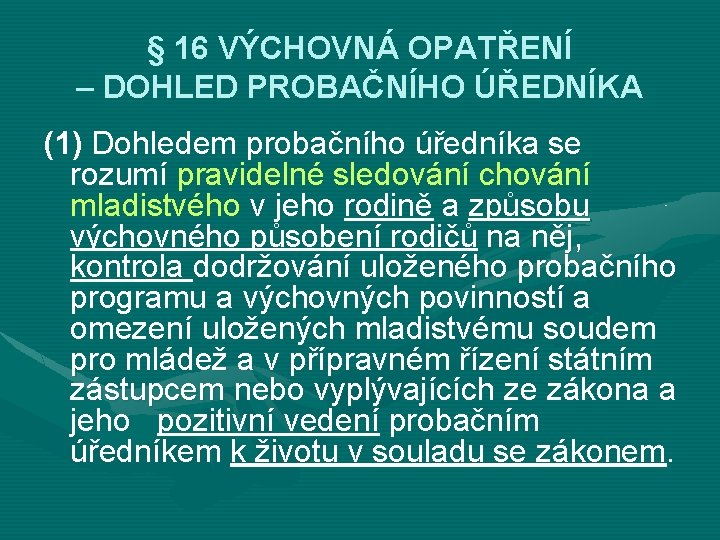 § 16 VÝCHOVNÁ OPATŘENÍ – DOHLED PROBAČNÍHO ÚŘEDNÍKA

(1) Dohledem probačního úředníka se rozumí pravidelné sledování chování mladistvého v jeho rodině a způsobu výchovného působení rodičů na něj, kontrola dodržování uloženého probačního programu a výchovných povinností a omezení uložených mladistvému soudem pro mládež a v přípravném řízení státním zástupcem nebo vyplývajících ze zákona a jeho pozitivní vedení probačním úředníkem k životu v souladu se zákonem.